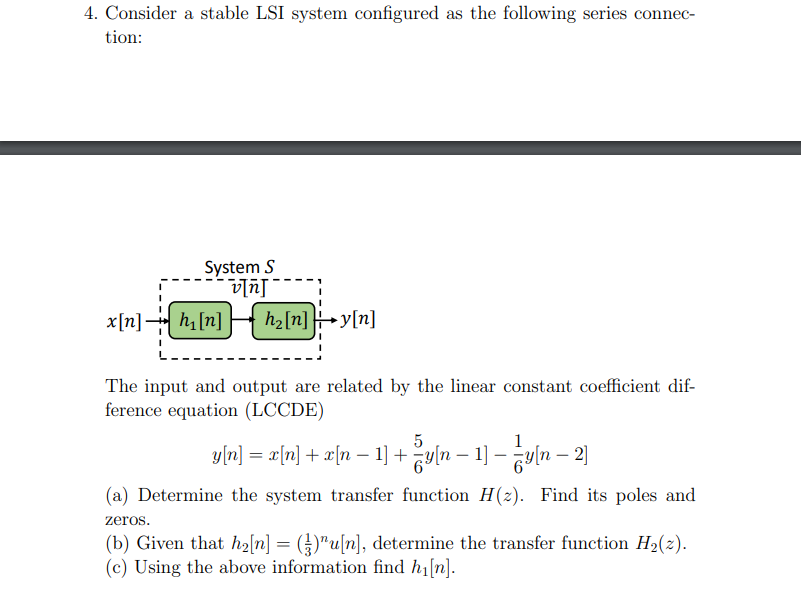 4. Consider a stable LSI system configured as the following series connection:

System $S$

$v[n]$

$x[n]$ $h_1[n]$ $h_2[n]$ $y[n]$

The input and output are related by the linear constant coefficient difference equation (LCCDE)

$y[n] = x[n] + x[n-1] + \frac{5}{6}y[n-1] - \frac{1}{6}y[n-2]$

(a) Determine the system transfer function $H(z)$. Find its poles and zeros.
(b) Given that $h_2[n] = (\frac{1}{3})^n u[n]$, determine the transfer function $H_2(z)$.
(c) Using the above information find $h_1[n]$.